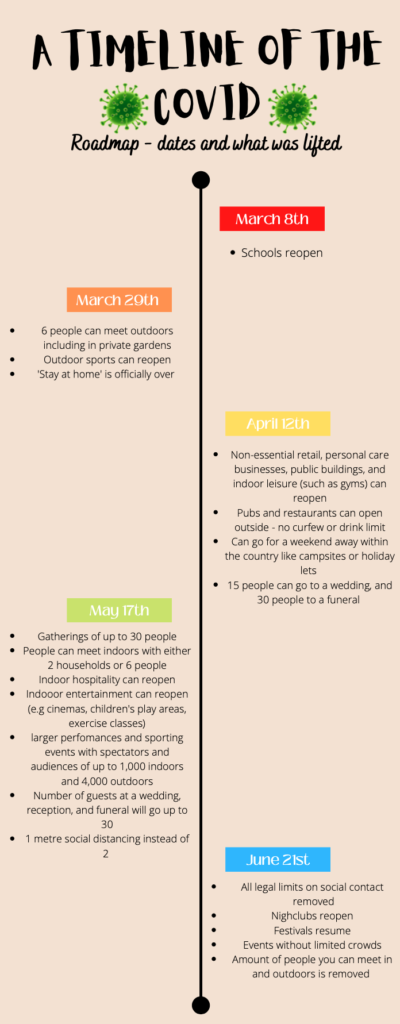 A TIMELINE OF THE COVID

Roadmap - dates and what was lifted

March 8th

- Schools reopen

March 29th

- 6 people can meet outdoors including in private gardens
- Outdoor sports can reopen
- 'Stay at home' is officially over

April 12th

- Non-essential retail, personal care businesses, public buildings, and indoor leisure (such as gyms) can reopen
- Pubs and restaurants can open outside - no curfew or drink limit
- Can go for a weekend away within the country like campsites or holiday lets
- 15 people can go to a wedding, and 30 people to a funeral

May 17th

- Gatherings of up to 30 people
- People can meet indoors with either 2 households or 6 people
- Indoor hospitality can reopen
- Indooor entertainment can reopen (e.g cinemas, children's play areas, exercise classes)
- larger perfomances and sporting events with spectators and audiences of up to 1,000 indoors and 4,000 outdoors
- Number of guests at a wedding, reception, and funeral will go up to 30
- 1 metre social distancing instead of 2

June 21st

- All legal limits on social contact removed
- Nighclubs reopen
- Festivals resume
- Events without limited crowds
- Amount of people you can meet in and outdoors is removed